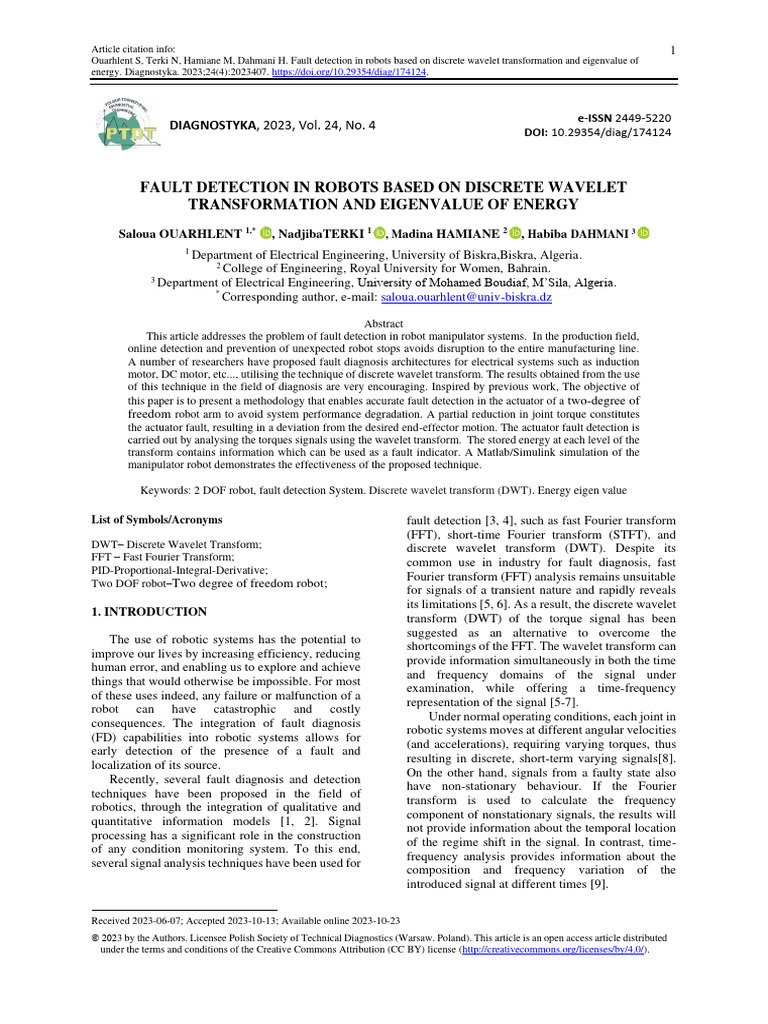 Article citation info:
Ouarhlent S, Terki N, Hamiane M, Dahmani H. Fault detection in robots based on discrete wavelet transformation and eigenvalue of energy. Diagnostyka. 2023;24(4):2023407. https://doi.org/10.29354/diag/174124.

1

PTDT

DIAGNOSTYKA, 2023, Vol. 24, No. 4

e-ISSN 2449-5220
DOI: 10.29354/diag/174124

FAULT DETECTION IN ROBOTS BASED ON DISCRETE WAVELET TRANSFORMATION AND EIGENVALUE OF ENERGY

Saloua OUARHLENT $^{1,*}$, NadjibaTERKI $^{1}$, Madina HAMIANE $^{2}$, Habiba DAHMANI $^{3}$

$^{1}$ Department of Electrical Engineering, University of Biskra,Biskra, Algeria.
$^{2}$ College of Engineering, Royal University for Women, Bahrain.
$^{3}$ Department of Electrical Engineering, University of Mohamed Boudiaf, M'Sila, Algeria.
$^{*}$ Corresponding author, e-mail: saloua.ouarhlent@univ-biskra.dz

Abstract
This article addresses the problem of fault detection in robot manipulator systems. In the production field, online detection and prevention of unexpected robot stops avoids disruption to the entire manufacturing line. A number of researchers have proposed fault diagnosis architectures for electrical systems such as induction motor, DC motor, etc..., utilising the technique of discrete wavelet transform. The results obtained from the use of this technique in the field of diagnosis are very encouraging. Inspired by previous work, The objective of this paper is to present a methodology that enables accurate fault detection in the actuator of a two-degree of freedom robot arm to avoid system performance degradation. A partial reduction in joint torque constitutes the actuator fault, resulting in a deviation from the desired end-effector motion. The actuator fault detection is carried out by analysing the torques signals using the wavelet transform. The stored energy at each level of the transform contains information which can be used as a fault indicator. A Matlab/Simulink simulation of the manipulator robot demonstrates the effectiveness of the proposed technique.

Keywords: 2 DOF robot, fault detection System. Discrete wavelet transform (DWT). Energy eigen value

List of Symbols/Acronyms

DWT– Discrete Wavelet Transform;
FFT – Fast Fourier Transform;
PID-Proportional-Integral-Derivative;
Two DOF robot–Two degree of freedom robot;

1. INTRODUCTION

The use of robotic systems has the potential to improve our lives by increasing efficiency, reducing human error, and enabling us to explore and achieve things that would otherwise be impossible. For most of these uses indeed, any failure or malfunction of a robot can have catastrophic and costly consequences. The integration of fault diagnosis (FD) capabilities into robotic systems allows for early detection of the presence of a fault and localization of its source.

Recently, several fault diagnosis and detection techniques have been proposed in the field of robotics, through the integration of qualitative and quantitative information models [1, 2]. Signal processing has a significant role in the construction of any condition monitoring system. To this end, several signal analysis techniques have been used for fault detection [3, 4], such as fast Fourier transform (FFT), short-time Fourier transform (STFT), and discrete wavelet transform (DWT). Despite its common use in industry for fault diagnosis, fast Fourier transform (FFT) analysis remains unsuitable for signals of a transient nature and rapidly reveals its limitations [5, 6]. As a result, the discrete wavelet transform (DWT) of the torque signal has been suggested as an alternative to overcome the shortcomings of the FFT. The wavelet transform can provide information simultaneously in both the time and frequency domains of the signal under examination, while offering a time-frequency representation of the signal [5-7].

Under normal operating conditions, each joint in robotic systems moves at different angular velocities (and accelerations), requiring varying torques, thus resulting in discrete, short-term varying signals[8]. On the other hand, signals from a faulty state also have non-stationary behaviour. If the Fourier transform is used to calculate the frequency component of nonstationary signals, the results will not provide information about the temporal location of the regime shift in the signal. In contrast, time-frequency analysis provides information about the composition and frequency variation of the introduced signal at different times [9].

Received 2023-06-07; Accepted 2023-10-13; Available online 2023-10-23

© 2023 by the Authors. Licensee Polish Society of Technical Diagnostics (Warsaw. Poland). This article is an open access article distributed under the terms and conditions of the Creative Commons Attribution (CC BY) license (http://creativecommons.org/licenses/by/4.0/).